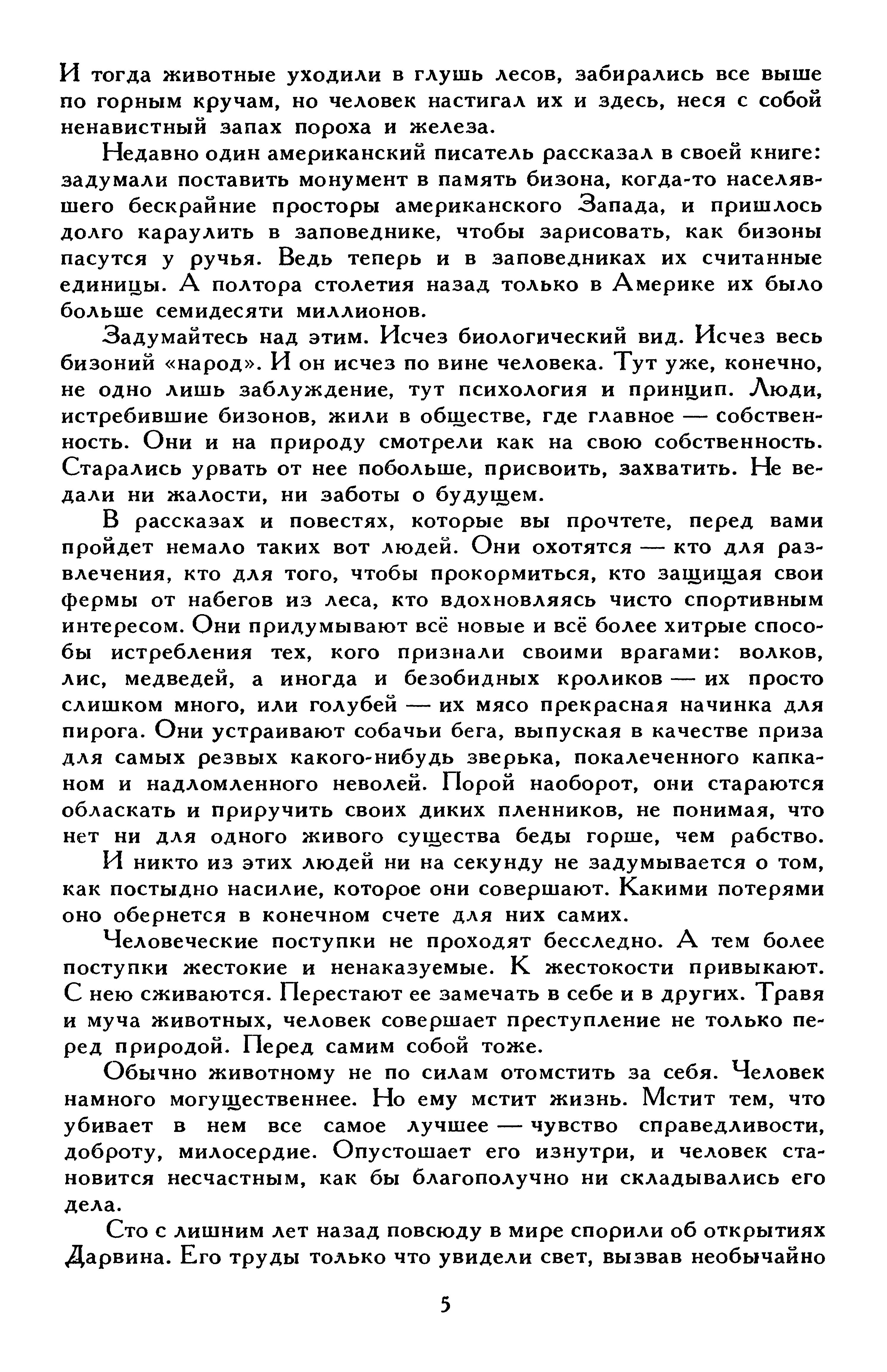 И тогда животные уходили в глушь лесов, забирались все выше по горным кручам, но человек настигал их и здесь, неся с собой ненавистный запах пороха и железа.

Недавно один американский писатель рассказал в своей книге: задумали поставить монумент в память бизона, когда-то населявшего бескрайние просторы американского Запада, и пришлось долго караулить в заповеднике, чтобы зарисовать, как бизоны пасутся у ручья. Ведь теперь и в заповедниках их считанные единицы. А полтора столетия назад только в Америке их было больше семидесяти миллионов.

Задумайтесь над этим. Исчез биологический вид. Исчез весь бизоний «народ». И он исчез по вине человека. Тут уже, конечно, не одно лишь заблуждение, тут психология и принцип. Люди, истребившие бизонов, жили в обществе, где главное — собственность. Они и на природу смотрели как на свою собственность. Старались урвать от нее побольше, присвоить, захватить. Не ведали ни жалости, ни заботы о будущем.

В рассказах и повестях, которые вы прочтете, перед вами пройдет немало таких вот людей. Они охотятся — кто для развлечения, кто для того, чтобы прокормиться, кто защищая свои фермы от набегов из леса, кто вдохновляясь чисто спортивным интересом. Они придумывают всё новые и всё более хитрые способы истребления тех, кого признали своими врагами: волков, лис, медведей, а иногда и безобидных кроликов — их просто слишком много, или голубей — их мясо прекрасная начинка для пирога. Они устраивают собачьи бега, выпуская в качестве приза для самых резвых какого-нибудь зверька, покалеченного капканом и надломленного неволей. Порой наоборот, они стараются обласкать и приручить своих диких пленников, не понимая, что нет ни для одного живого существа беды горше, чем рабство.

И никто из этих людей ни на секунду не задумывается о том, как постыдно насилие, которое они совершают. Какими потерями оно обернется в конечном счете для них самих.

Человеческие поступки не проходят бесследно. А тем более поступки жестокие и ненаказуемые. К жестокости привыкают. С нею сживаются. Перестают ее замечать в себе и в других. Травя и муча животных, человек совершает преступление не только перед природой. Перед самим собой тоже.

Обычно животному не по силам отомстить за себя. Человек намного могущественнее. Но ему мстит жизнь. Мстит тем, что убивает в нем все самое лучшее — чувство справедливости, доброту, милосердие. Опустошает его изнутри, и человек становится несчастным, как бы благополучно ни складывались его дела.

Сто с лишним лет назад повсюду в мире спорили об открытиях Дарвина. Его труды только что увидели свет, вызвав необычайно

5